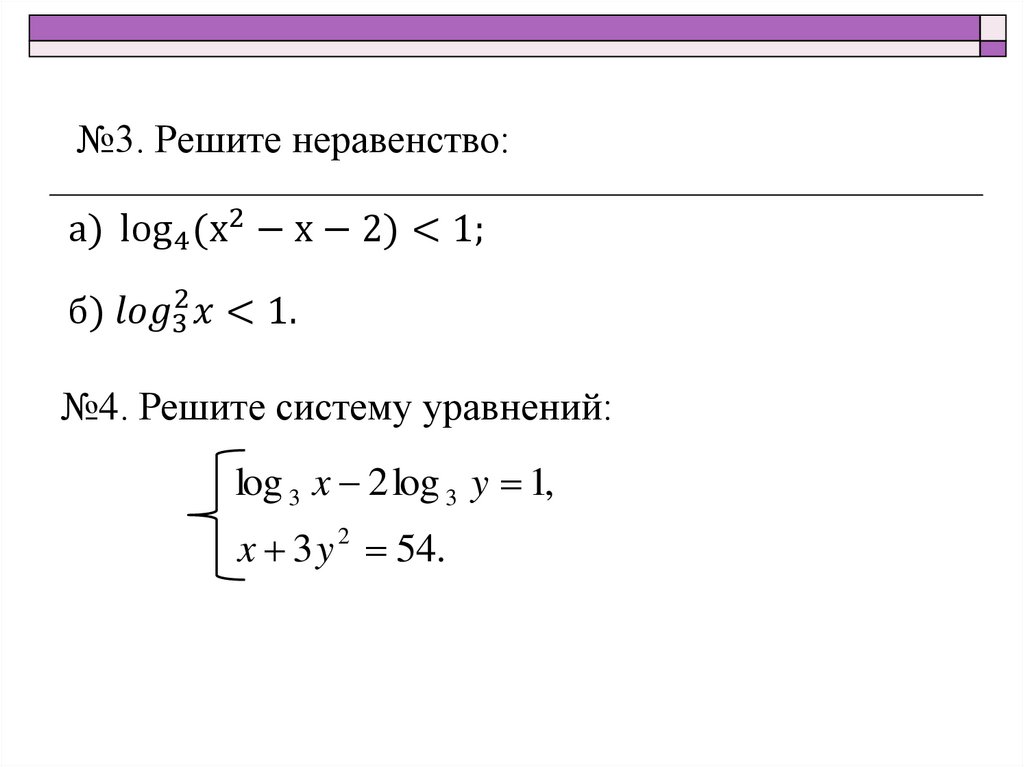 №3. Решите неравенство:

а) $\log_4(x^2 - x - 2) < 1$;

б) $log_3^2 x < 1$.

№4. Решите систему уравнений:

$\begin{cases} \log_3 x - 2\log_3 y = 1, \\ x + 3y^2 = 54. \end{cases}$